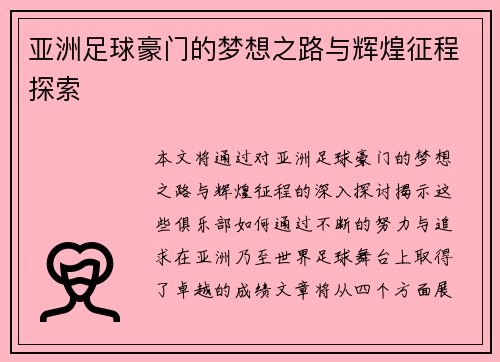 亚洲足球豪门的梦想之路与辉煌征程探索

本文将通过对亚洲足球豪门的梦想之路与辉煌征程的深入探讨揭示这些俱乐部如何通过不断的努力与追求在亚洲乃至世界足球舞台上取得了卓越的成绩文章将从四个方面展